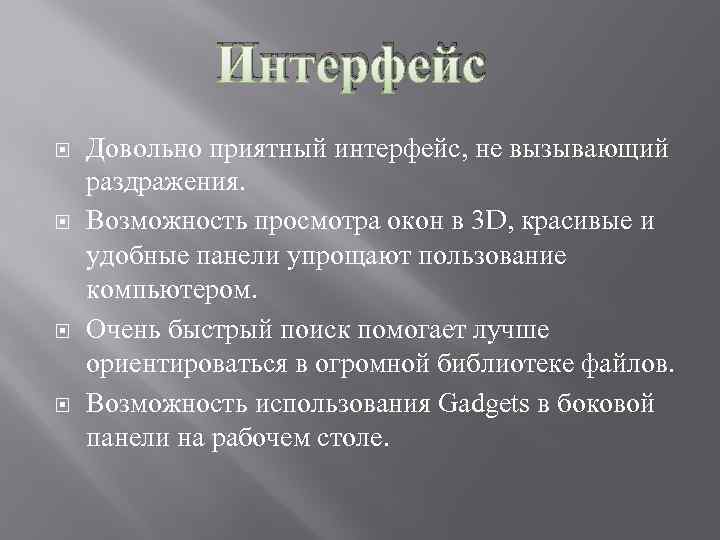 Интерфейс

Довольно приятный интерфейс, не вызывающий раздражения.

Возможность просмотра окон в 3D, красивые и удобные панели упрощают пользование компьютером.

Очень быстрый поиск помогает лучше ориентироваться в огромной библиотеке файлов.

Возможность использования Gadgets в боковой панели на рабочем столе.